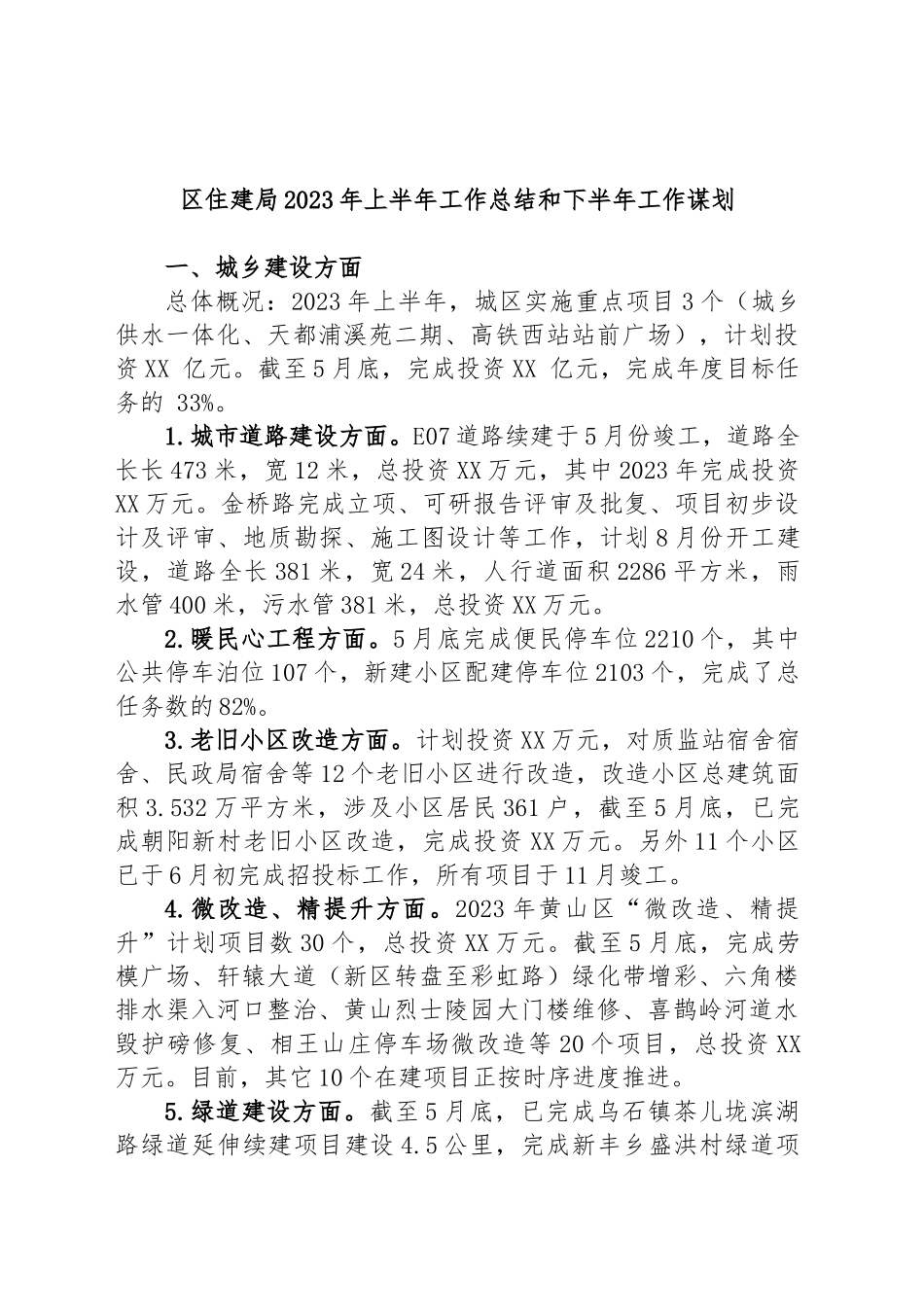 区住建局2023年上半年工作总结和下半年工作谋划

一、城乡建设方面

总体概况：2023年上半年，城区实施重点项目3个（城乡供水一体化、天都浦溪苑二期、高铁西站站前广场），计划投资XX 亿元。截至5月底，完成投资XX 亿元，完成年度目标任务的 33%。

1.城市道路建设方面。E07道路续建于5月份竣工，道路全长长473米，宽12米，总投资XX万元，其中2023年完成投资XX万元。金桥路完成立项、可研报告评审及批复、项目初步设计及评审、地质勘探、施工图设计等工作，计划8月份开工建设，道路全长381米，宽24米，人行道面积2286平方米，雨水管400米，污水管381米，总投资XX万元。

2.暖民心工程方面。5月底完成便民停车位2210个，其中公共停车泊位107个，新建小区配建停车位2103个，完成了总任务数的82%。

3.老旧小区改造方面。计划投资XX万元，对质监站宿舍宿舍、民政局宿舍等12个老旧小区进行改造，改造小区总建筑面积3.532万平方米，涉及小区居民361户，截至5月底，已完成朝阳新村老旧小区改造，完成投资XX万元。另外11个小区已于6月初完成招投标工作，所有项目于11月竣工。

4.微改造、精提升方面。2023年黄山区“微改造、精提升”计划项目数30个，总投资XX万元。截至5月底，完成劳模广场、轩辕大道（新区转盘至彩虹路）绿化带增彩、六角楼排水渠入河口整治、黄山烈士陵园大门楼维修、喜鹊岭河道水毁护磅修复、相王山庄停车场微改造等20个项目，总投资XX万元。目前，其它10个在建项目正按时序进度推进。

5.绿道建设方面。截至5月底，已完成乌石镇茶儿垅滨湖路绿道延伸续建项目建设4.5公里，完成新丰乡盛洪村绿道项